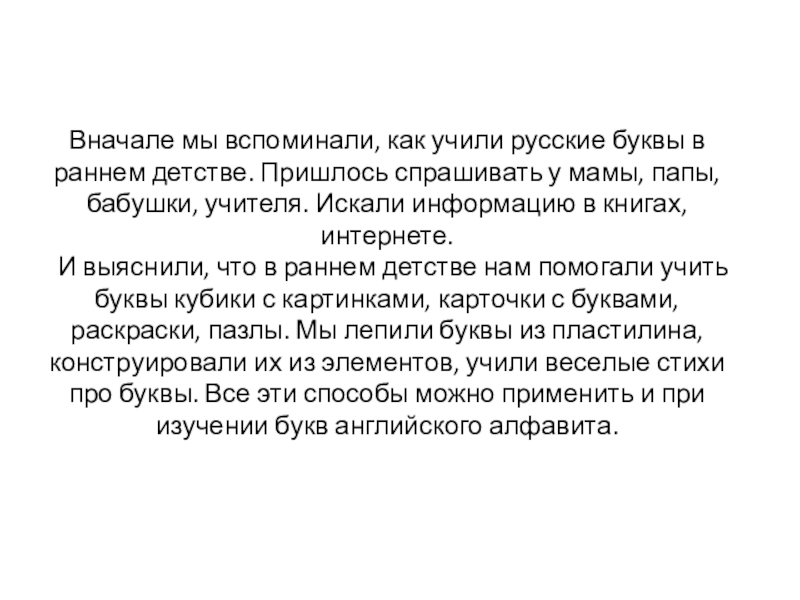 Вначале мы вспоминали, как учили русские буквы в раннем детстве. Пришлось спрашивать у мамы, папы, бабушки, учителя. Искали информацию в книгах, интернете.

И выяснили, что в раннем детстве нам помогали учить буквы кубики с картинками, карточки с буквами, раскраски, пазлы. Мы лепили буквы из пластилина, конструировали их из элементов, учили веселые стихи про буквы. Все эти способы можно применить и при изучении букв английского алфавита.